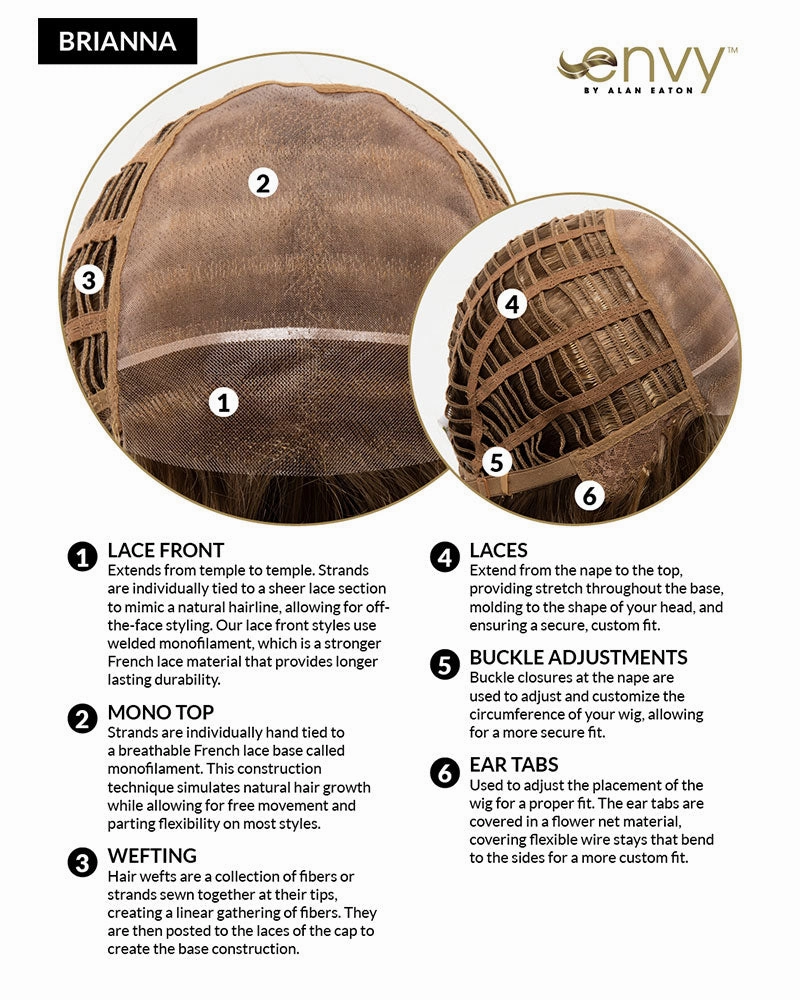 BRIANNA

envy™
BY ALAN EATON

2

3

1

4

5

6

1 LACE FRONT
Extends from temple to temple. Strands are individually tied to a sheer lace section to mimic a natural hairline, allowing for off-the-face styling. Our lace front styles use welded monofilament, which is a stronger French lace material that provides longer lasting durability.

2 MONO TOP
Strands are individually hand tied to a breathable French lace base called monofilament. This construction technique simulates natural hair growth while allowing for free movement and parting flexibility on most styles.

3 WEFTING
Hair wefts are a collection of fibers or strands sewn together at their tips, creating a linear gathering of fibers. They are then posted to the laces of the cap to create the base construction.

4 LACES
Extend from the nape to the top, providing stretch throughout the base, molding to the shape of your head, and ensuring a secure, custom fit.

5 BUCKLE ADJUSTMENTS
Buckle closures at the nape are used to adjust and customize the circumference of your wig, allowing for a more secure fit.

6 EAR TABS
Used to adjust the placement of the wig for a proper fit. The ear tabs are covered in a flower net material, covering flexible wire stays that bend to the sides for a more custom fit.